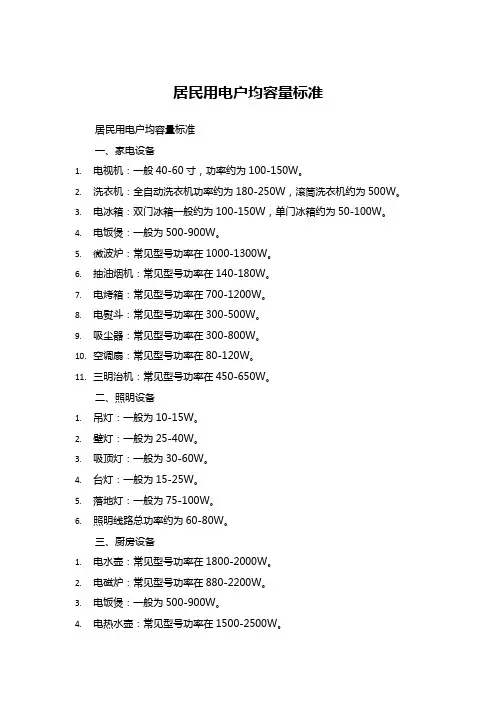 居民用电户均容量标准

居民用电户均容量标准

一、家电设备

1. 电视机：一般 40-60 寸，功率约为 100-150W。
2. 洗衣机：全自动洗衣机功率约为 180-250W，滚筒洗衣机约为 500W。
3. 电冰箱：双门冰箱一般约为 100-150W，单门冰箱约为 50-100W。
4. 电饭煲：一般为 500-900W。
5. 微波炉：常见型号功率在 1000-1300W。
6. 抽油烟机：常见型号功率在 140-180W。
7. 电烤箱：常见型号功率在 700-1200W。
8. 电熨斗：常见型号功率在 300-500W。
9. 吸尘器：常见型号功率在 300-800W。
10. 空调扇：常见型号功率在 80-120W。
11. 三明治机：常见型号功率在 450-650W。

二、照明设备

1. 吊灯：一般为 10-15W。
2. 壁灯：一般为 25-40W。
3. 吸顶灯：一般为 30-60W。
4. 台灯：一般为 15-25W。
5. 落地灯：一般为 75-100W。
6. 照明线路总功率约为 60-80W。

三、厨房设备

1. 电水壶：常见型号功率在 1800-2000W。
2. 电磁炉：常见型号功率在 880-2200W。
3. 电饭煲：一般为 500-900W。
4. 电热水壶：常见型号功率在 1500-2500W。